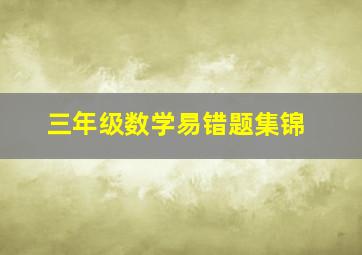 三年级数学易错题集锦